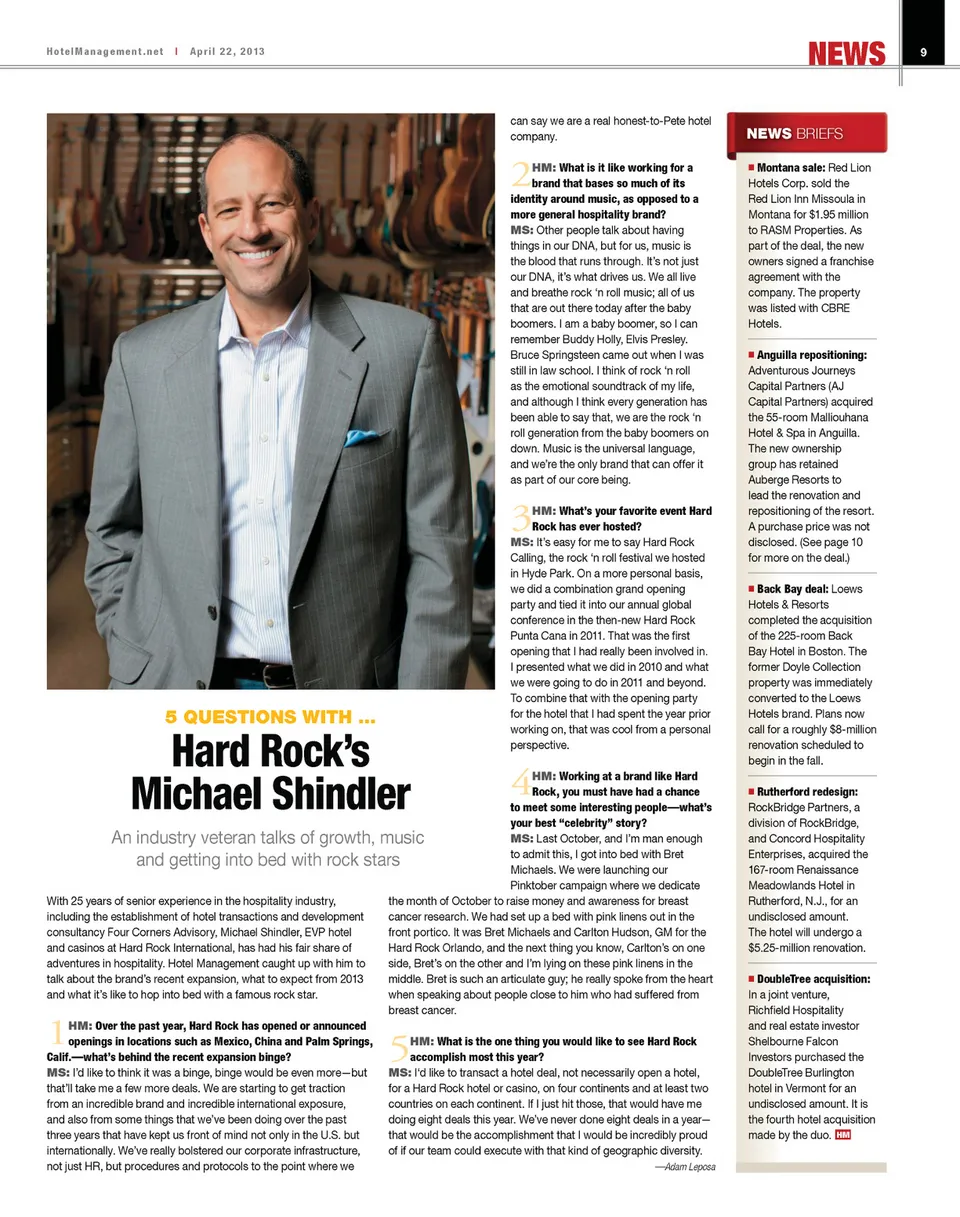 HotelManagement.net | April 22, 2013

NEWS 9

5 QUESTIONS WITH ...

Hard Rock's Michael Shindler

An industry veteran talks of growth, music and getting into bed with rock stars

With 25 years of senior experience in the hospitality industry, including the establishment of hotel transactions and development consultancy Four Corners Advisory, Michael Shindler, EVP hotel and casinos at Hard Rock International, has had his fair share of adventures in hospitality. Hotel Management caught up with him to talk about the brand's recent expansion, what to expect from 2013 and what it's like to hop into bed with a famous rock star.

1 HM: Over the past year, Hard Rock has opened or announced openings in locations such as Mexico, China and Palm Springs, Calif.—what's behind the recent expansion binge?
MS: I'd like to think it was a binge, binge would be even more—but that'll take me a few more deals. We are starting to get traction from an incredible brand and incredible international exposure, and also from some things that we've been doing over the past three years that have kept us front of mind not only in the U.S. but internationally. We've really bolstered our corporate infrastructure, not just HR, but procedures and protocols to the point where we can say we are a real honest-to-Pete hotel company.

2 HM: What is it like working for a brand that bases so much of its identity around music, as opposed to a more general hospitality brand?
MS: Other people talk about having things in our DNA, but for us, music is the blood that runs through. It's not just our DNA, it's what drives us. We all live and breathe rock 'n roll music; all of us that are out there today after the baby boomers. I am a baby boomer, so I can remember Buddy Holly, Elvis Presley. Bruce Springsteen came out when I was still in law school. I think of rock 'n roll as the emotional soundtrack of my life, and although I think every generation has been able to say that, we are the rock 'n roll generation from the baby boomers on down. Music is the universal language, and we're the only brand that can offer it as part of our core being.

3 HM: What's your favorite event Hard Rock has ever hosted?
MS: It's easy for me to say Hard Rock Calling, the rock 'n roll festival we hosted in Hyde Park. On a more personal basis, we did a combination grand opening party and tied it into our annual global conference in the then-new Hard Rock Punta Cana in 2011. That was the first opening that I had really been involved in. I presented what we did in 2010 and what we were going to do in 2011 and beyond. To combine that with the opening party for the hotel that I had spent the year prior working on, that was cool from a personal perspective.

4 HM: Working at a brand like Hard Rock, you must have had a chance to meet some interesting people—what's your best "celebrity" story?
MS: Last October, and I'm man enough to admit this, I got into bed with Bret Michaels. We were launching our Pinktober campaign where we dedicate the month of October to raise money and awareness for breast cancer research. We had set up a bed with pink linens out in the front portico. It was Bret Michaels and Carlton Hudson, GM for the Hard Rock Orlando, and the next thing you know, Carlton's on one side, Bret's on the other and I'm lying on these pink linens in the middle. Bret is such an articulate guy; he really spoke from the heart when speaking about people close to him who had suffered from breast cancer.

5 HM: What is the one thing you would like to see Hard Rock accomplish most this year?
MS: I'd like to transact a hotel deal, not necessarily open a hotel, for a Hard Rock hotel or casino, on four continents and at least two countries on each continent. If I just hit those, that would have me doing eight deals this year. We've never done eight deals in a year—that would be the accomplishment that I would be incredibly proud of if our team could execute with that kind of geographic diversity.
—Adam Leposa

NEWS BRIEFS

■ Montana sale: Red Lion Hotels Corp. sold the Red Lion Inn Missoula in Montana for $1.95 million to RASM Properties. As part of the deal, the new owners signed a franchise agreement with the company. The property was listed with CBRE Hotels.

■ Anguilla repositioning: Adventurous Journeys Capital Partners (AJ Capital Partners) acquired the 55-room Malliouhana Hotel & Spa in Anguilla. The new ownership group has retained Auberge Resorts to lead the renovation and repositioning of the resort. A purchase price was not disclosed. (See page 10 for more on the deal.)

■ Back Bay deal: Loews Hotels & Resorts completed the acquisition of the 225-room Back Bay Hotel in Boston. The former Doyle Collection property was immediately converted to the Loews Hotels brand. Plans now call for a roughly $8-million renovation scheduled to begin in the fall.

■ Rutherford redesign: RockBridge Partners, a division of RockBridge, and Concord Hospitality Enterprises, acquired the 167-room Renaissance Meadowlands Hotel in Rutherford, N.J., for an undisclosed amount. The hotel will undergo a $5.25-million renovation.

■ DoubleTree acquisition: In a joint venture, Richfield Hospitality and real estate investor Shelbourne Falcon Investors purchased the DoubleTree Burlington hotel in Vermont for an undisclosed amount. It is the fourth hotel acquisition made by the duo. HM